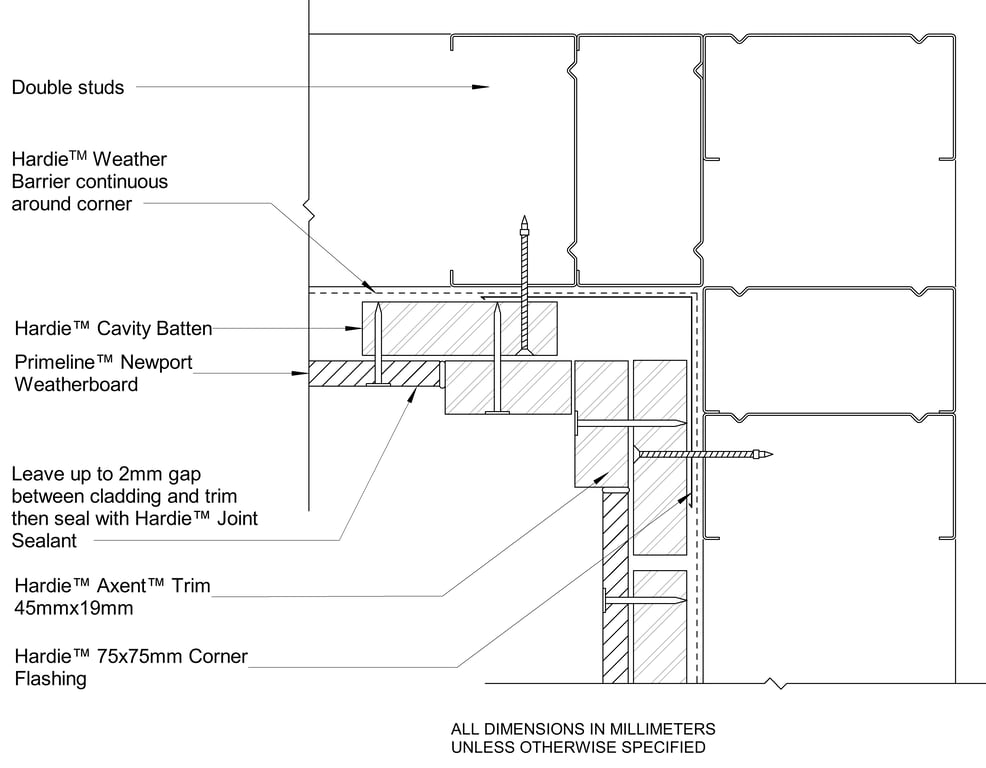 Double studs

Hardie™ Weather Barrier continuous around corner

Hardie™ Cavity Batten

Primeline™ Newport Weatherboard

Leave up to 2mm gap between cladding and trim then seal with Hardie™ Joint Sealant

Hardie™ Axent™ Trim 45mmx19mm

Hardie™ 75x75mm Corner Flashing

ALL DIMENSIONS IN MILLIMETERS UNLESS OTHERWISE SPECIFIED